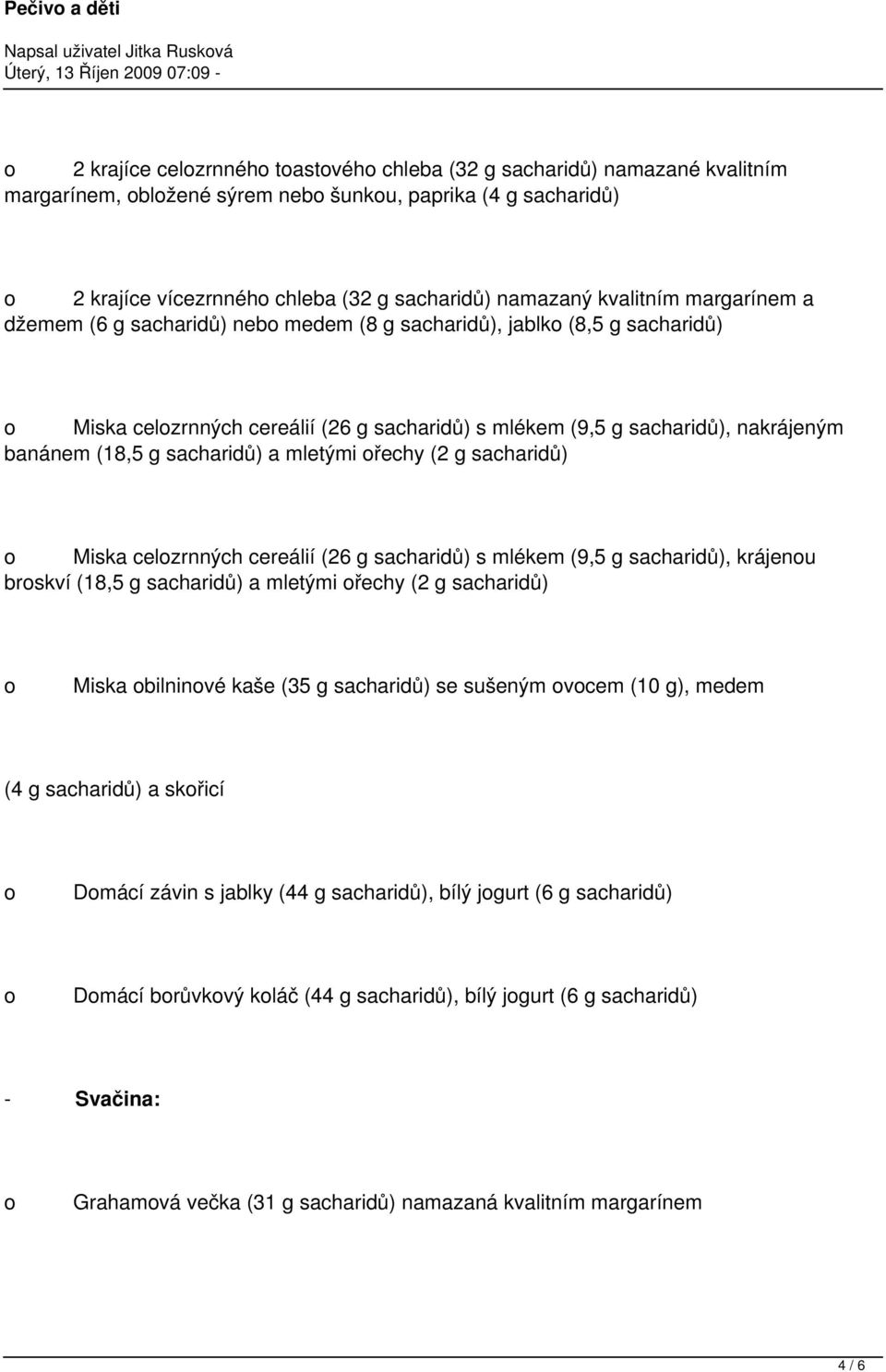 Pečivo a děti

Napsal uživatel Jitka Rusková
Úterý, 13 Říjen 2009 07:09 -

o 2 krajíce celozrnného toastového chleba (32 g sacharidů) namazané kvalitním margarínem, obložené sýrem nebo šunkou, paprika (4 g sacharidů)

o 2 krajíce vícezrnného chleba (32 g sacharidů) namazaný kvalitním margarínem a džemem (6 g sacharidů) nebo medem (8 g sacharidů), jablko (8,5 g sacharidů)

o Miska celozrnných cereálií (26 g sacharidů) s mlékem (9,5 g sacharidů), nakrájeným banánem (18,5 g sacharidů) a mletými ořechy (2 g sacharidů)

o Miska celozrnných cereálií (26 g sacharidů) s mlékem (9,5 g sacharidů), krájenou broskví (18,5 g sacharidů) a mletými ořechy (2 g sacharidů)

o Miska obilninové kaše (35 g sacharidů) se sušeným ovocem (10 g), medem

(4 g sacharidů) a skořicí

o Domácí závin s jablky (44 g sacharidů), bílý jogurt (6 g sacharidů)

o Domácí borůvkový koláč (44 g sacharidů), bílý jogurt (6 g sacharidů)

- Svačina:

o Grahamová večka (31 g sacharidů) namazaná kvalitním margarínem

4 / 6